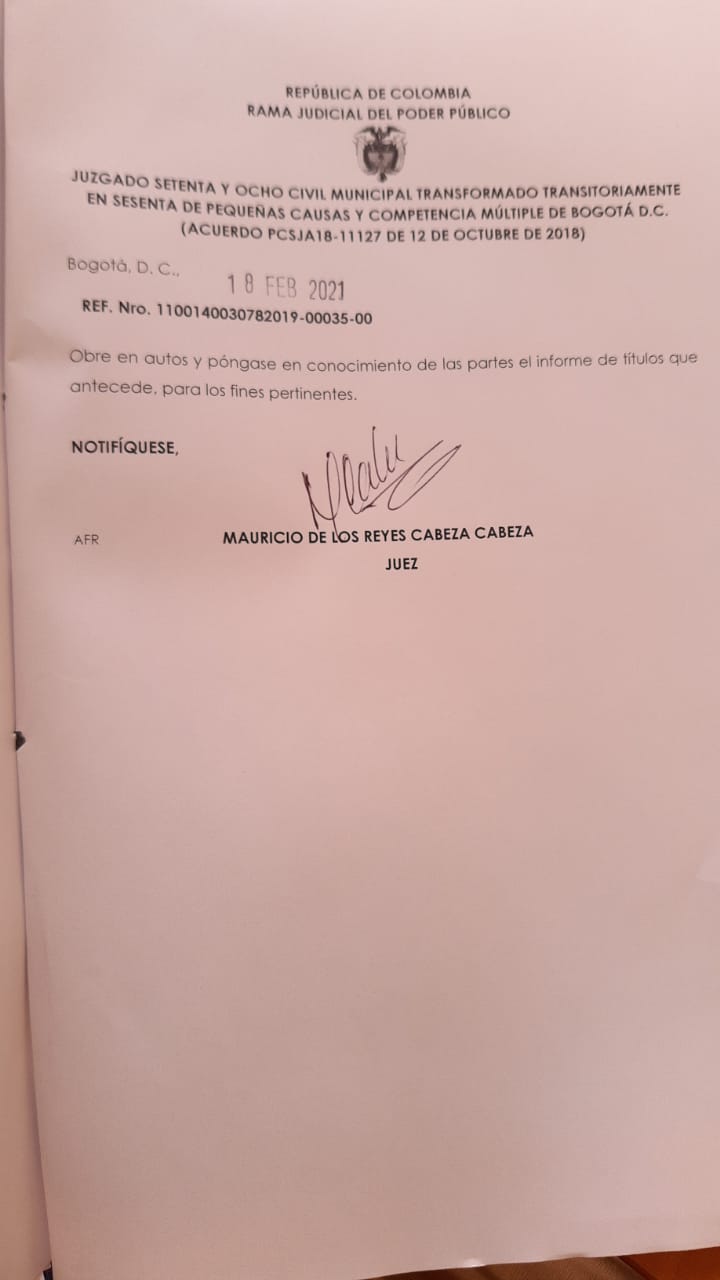 REPÚBLICA DE COLOMBIA
RAMA JUDICIAL DEL PODER PÚBLICO

JUZGADO SETENTA Y OCHO CIVIL MUNICIPAL TRANSFORMADO TRANSITORIAMENTE EN SESENTA DE PEQUEÑAS CAUSAS Y COMPETENCIA MÚLTIPLE DE BOGOTÁ D.C.
(ACUERDO PCSJA18-11127 DE 12 DE OCTUBRE DE 2018)

Bogotá, D. C., 18 FEB 2021

REF. Nro. 1100140030782019-00035-00

Obre en autos y póngase en conocimiento de las partes el informe de títulos que antecede, para los fines pertinentes.

NOTIFÍQUESE,

AFR

MAURICIO DE LOS REYES CABEZA CABEZA
JUEZ